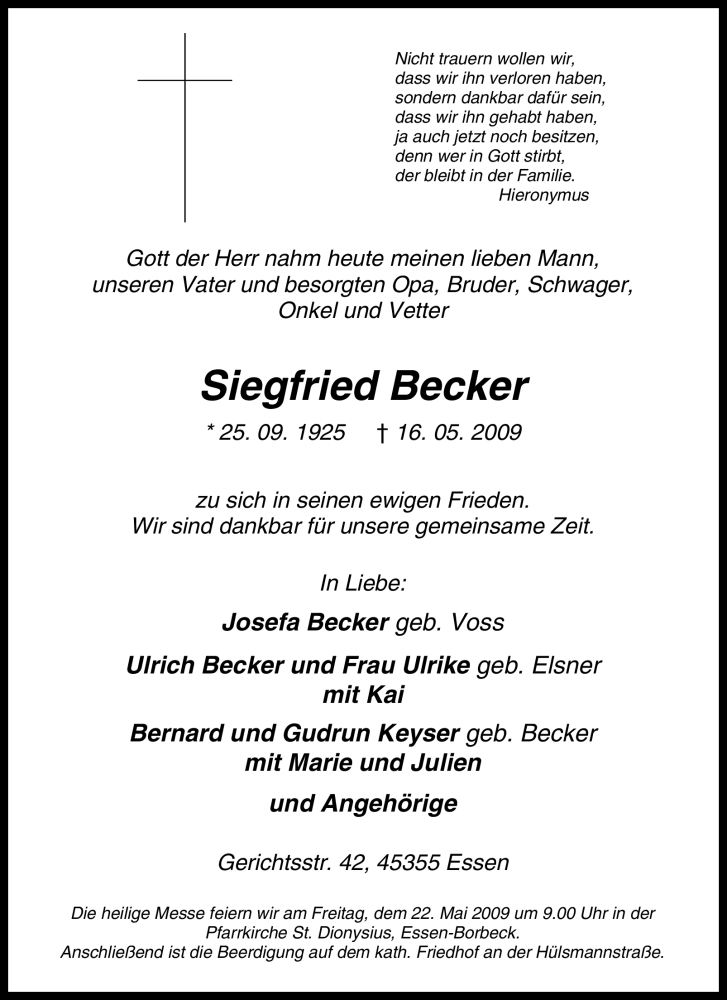 Nicht trauern wollen wir,
dass wir ihn verloren haben,
sondern dankbar dafür sein,
dass wir ihn gehabt haben,
ja auch jetzt noch besitzen,
denn wer in Gott stirbt,
der bleibt in der Familie.
Hieronymus

Gott der Herr nahm heute meinen lieben Mann, unseren Vater und besorgten Opa, Bruder, Schwager, Onkel und Vetter

Siegfried Becker

* 25. 09. 1925 † 16. 05. 2009

zu sich in seinen ewigen Frieden.
Wir sind dankbar für unsere gemeinsame Zeit.

In Liebe:

Josefa Becker geb. Voss

Ulrich Becker und Frau Ulrike geb. Elsner
mit Kai

Bernard und Gudrun Keyser geb. Becker
mit Marie und Julien

und Angehörige

Gerichtsstr. 42, 45355 Essen

Die heilige Messe feiern wir am Freitag, dem 22. Mai 2009 um 9.00 Uhr in der Pfarrkirche St. Dionysius, Essen-Borbeck.
Anschließend ist die Beerdigung auf dem kath. Friedhof an der Hülsmannstraße.